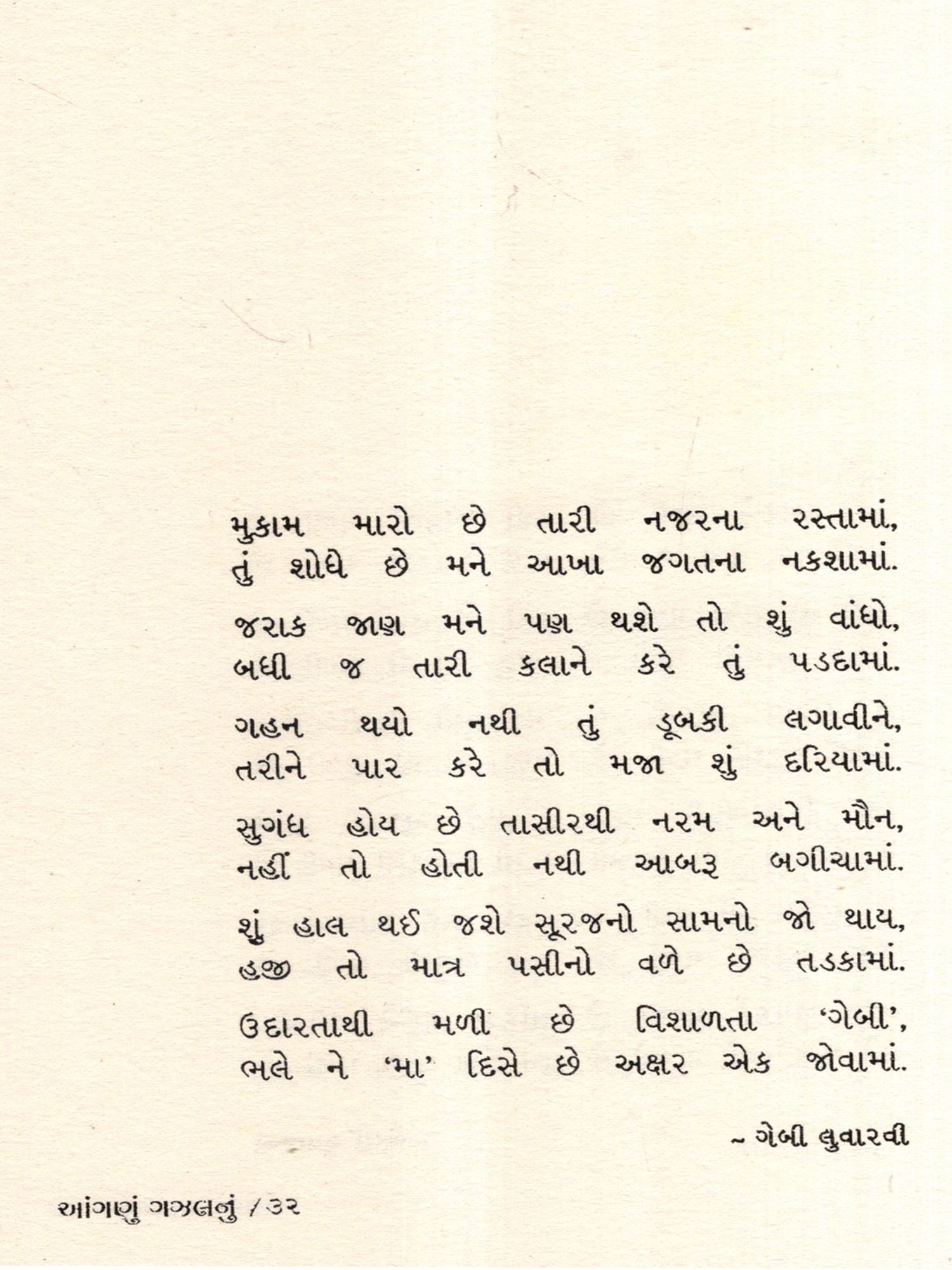 મુકામ મારો છે તારી નજરના રસ્તામાં,
તું શોધે છે મને આખા જગતના નકશામાં.

જરાક જાણ મને પણ થશે તો શું વાંધો,
બધી જ તારી કલાને કરે તું પડદામાં.

ગહન થયો નથી તું ડૂબકી લગાવીને,
તરીને પાર કરે તો મજા શું દરિયામાં.

સુગંધ હોય છે તાસીરથી નરમ અને મૌન,
નહીં તો હોતી નથી આબરૂ બગીચામાં.

શું હાલ થઈ જશે સૂરજનો સામનો જો થાય,
હજી તો માત્ર પસીનો વળે છે તડકામાં.

ઉદારતાથી મળી છે વિશાળતા 'ગેબી',
ભલે ને 'મા' દિસે છે અક્ષર એક જોવામાં.

~ ગેબી લુવારવી

આંગણું ગઝલનું / ૩૨